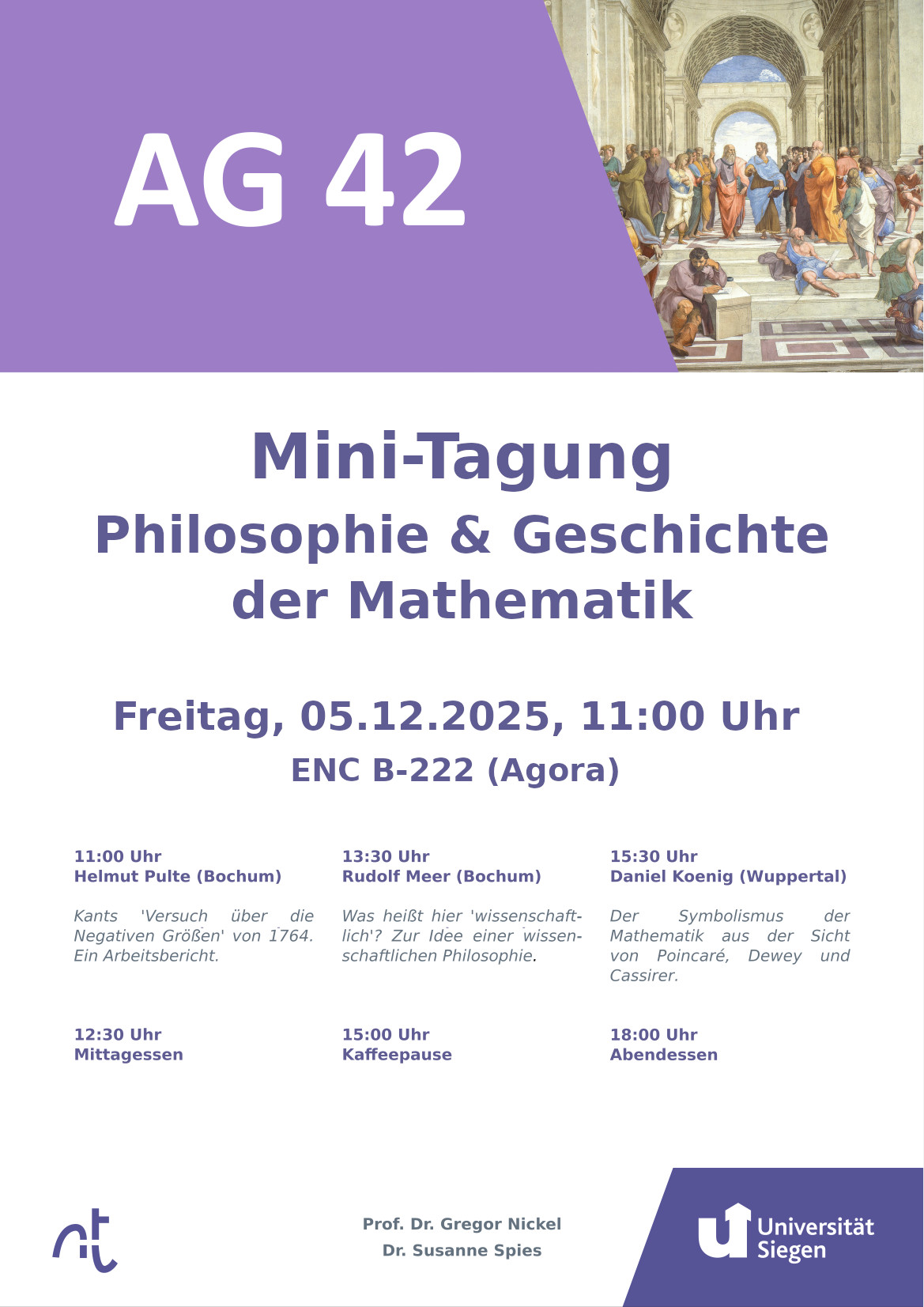 AG 42

Mini-Tagung

Philosophie & Geschichte der Mathematik

Freitag, 05.12.2025, 11:00 Uhr

ENC B-222 (Agora)

11:00 Uhr
Helmut Pulte (Bochum)

Kants 'Versuch über die Negativen Größen' von 1764. Ein Arbeitsbericht.

12:30 Uhr
Mittagessen

13:30 Uhr
Rudolf Meer (Bochum)

Was heißt hier 'wissenschaftlich'? Zur Idee einer wissenschaftlichen Philosophie.

15:00 Uhr
Kaffeepause

15:30 Uhr
Daniel Koenig (Wuppertal)

Der Symbolismus der Mathematik aus der Sicht von Poincaré, Dewey und Cassirer.

18:00 Uhr
Abendessen

Prof. Dr. Gregor Nickel
Dr. Susanne Spies

Universität Siegen